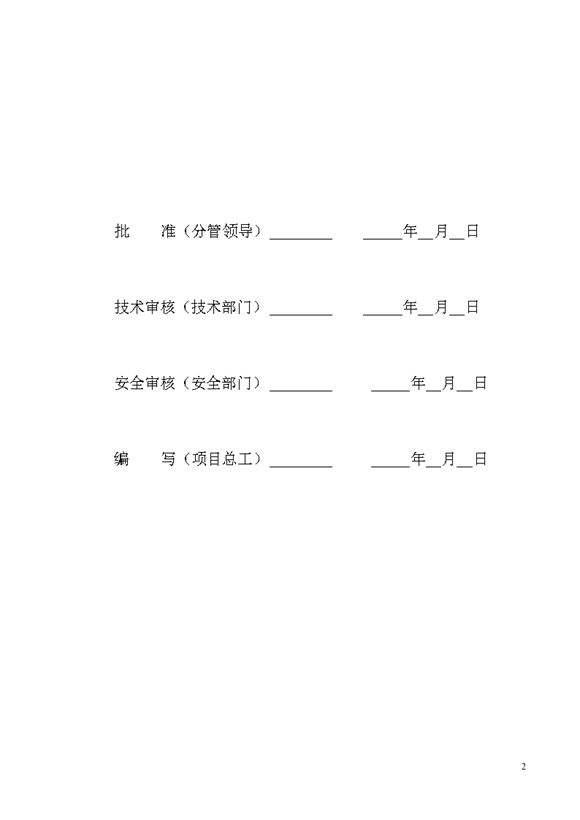 批　准（分管领导）____ ____年____月____日

技术审核（技术部门）____ ____年____月____日

安全审核（安全部门）____ ____年____月____日

编　写（项目总工）____ ____年____月____日

2